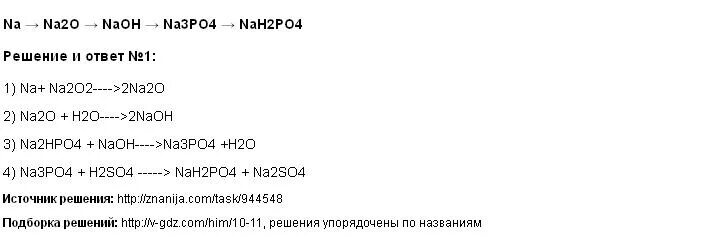 Na → Na2O → NaOH → Na3PO4 → NaH2PO4

Решение и ответ №1:

1) Na+ Na2O2---->2Na2O

2) Na2O + H2O---->2NaOH

3) Na2HPO4 + NaOH---->Na3PO4 +H2O

4) Na3PO4 + H2SO4 -----> NaH2PO4 + Na2SO4

Источник решения: http://znanija.com/task/944548

Подборка решений: http://v-gdz.com/him/10-11, решения упорядочены по названиям